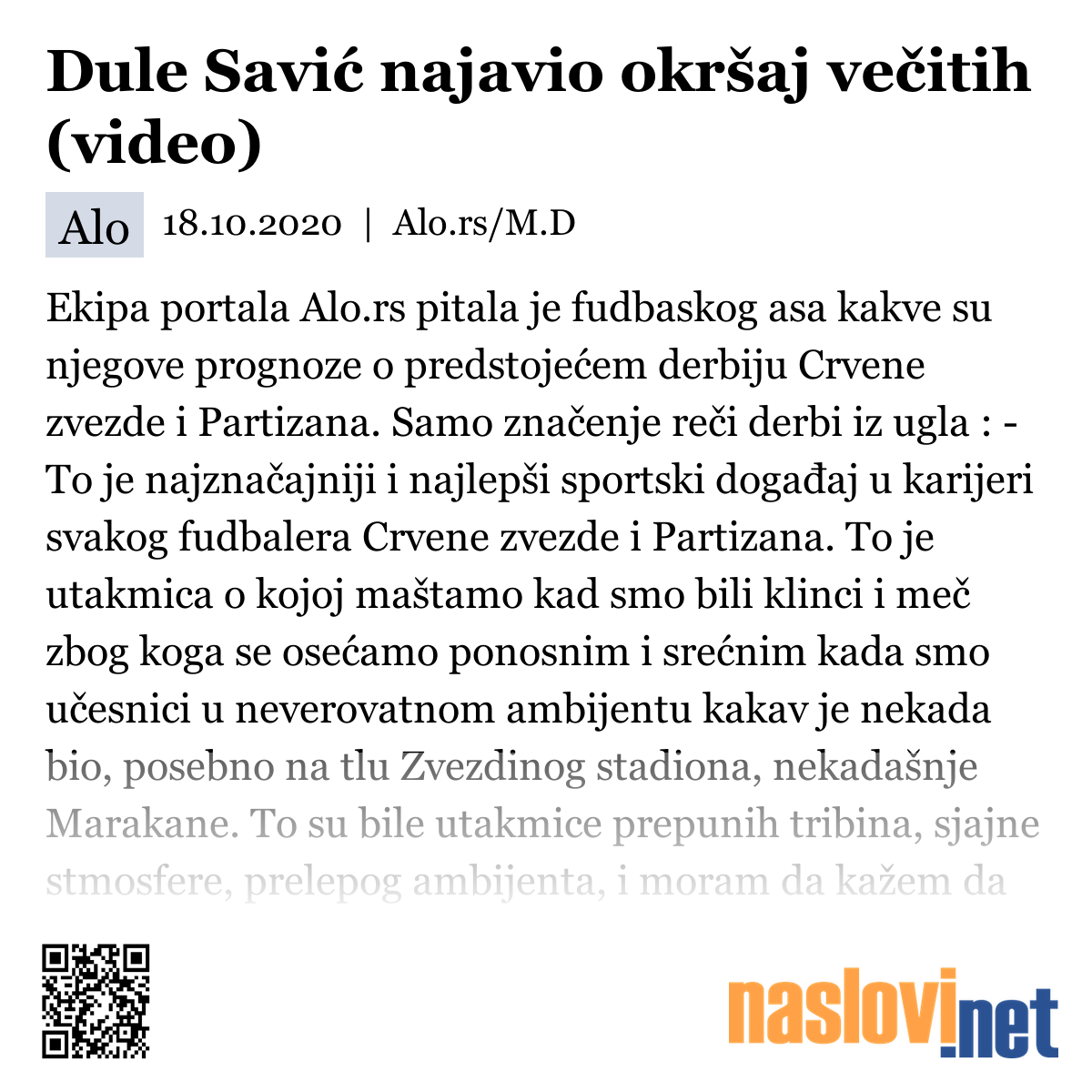 Dule Savić najavio okršaj večitih (video)

Alo 18.10.2020 | Alo.rs/M.D

Ekipa portala Alo.rs pitala je fudbaskog asa kakve su njegove prognoze o predstojećem derbiju Crvene zvezde i Partizana. Samo značenje reči derbi iz ugla : - To je najznačajniji i najlepši sportski događaj u karijeri svakog fudbalera Crvene zvezde i Partizana. To je utakmica o kojoj maštamo kad smo bili klinci i meč zbog koga se osećamo ponosnim i srećnim kada smo učesnici u neverovatnom ambijentu kakav je nekada bio, posebno na tlu Zvezdinog stadiona, nekadašnje Marakane. To su bile utakmice prepunih tribina, sjajne stmosfere, prelepog ambijenta, i moram da kažem da

naslovi.net